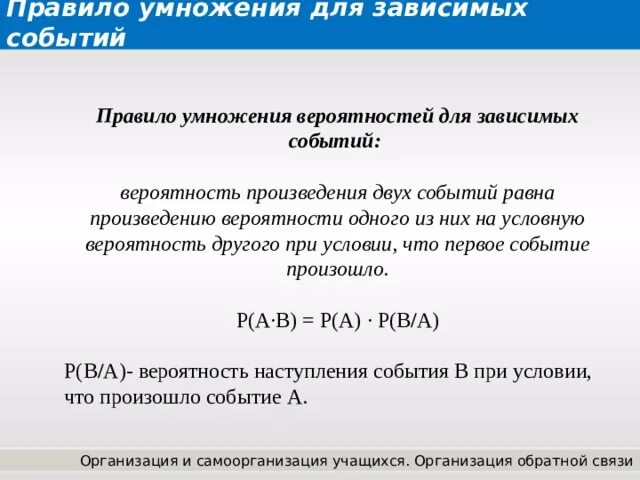 Правило умножения для зависимых событий

Правило умножения вероятностей для зависимых событий:

вероятность произведения двух событий равна произведению вероятности одного из них на условную вероятность другого при условии, что первое событие произошло.

$P(A \cdot B) = P(A) \cdot P(B/A)$

$P(B/A)$- вероятность наступления события В при условии, что произошло событие А.

Организация и самоорганизация учащихся. Организация обратной связи